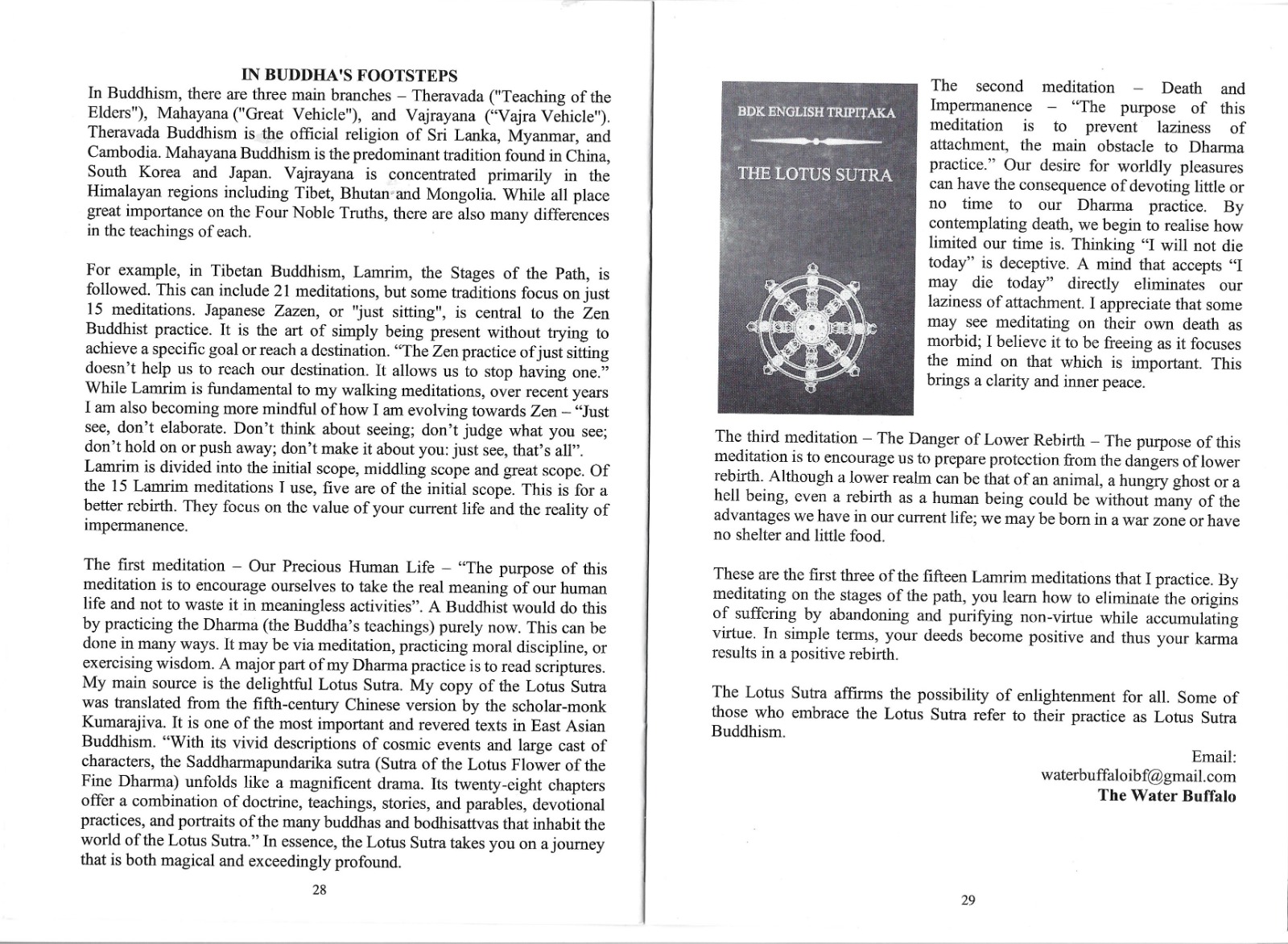 IN BUDDHA'S FOOTSTEPS

In Buddhism, there are three main branches – Theravada ("Teaching of the Elders"), Mahayana ("Great Vehicle"), and Vajrayana ("Vajra Vehicle"). Theravada Buddhism is the official religion of Sri Lanka, Myanmar, and Cambodia. Mahayana Buddhism is the predominant tradition found in China, South Korea and Japan. Vajrayana is concentrated primarily in the Himalayan regions including Tibet, Bhutan and Mongolia. While all place great importance on the Four Noble Truths, there are also many differences in the teachings of each.

For example, in Tibetan Buddhism, Lamrim, the Stages of the Path, is followed. This can include 21 meditations, but some traditions focus on just 15 meditations. Japanese Zazen, or "just sitting", is central to the Zen Buddhist practice. It is the art of simply being present without trying to achieve a specific goal or reach a destination. "The Zen practice of just sitting doesn't help us to reach our destination. It allows us to stop having one." While Lamrim is fundamental to my walking meditations, over recent years I am also becoming more mindful of how I am evolving towards Zen – "Just see, don't elaborate. Don't think about seeing; don't judge what you see; don't hold on or push away; don't make it about you: just see, that's all". Lamrim is divided into the initial scope, middling scope and great scope. Of the 15 Lamrim meditations I use, five are of the initial scope. This is for a better rebirth. They focus on the value of your current life and the reality of impermanence.

The first meditation – Our Precious Human Life – "The purpose of this meditation is to encourage ourselves to take the real meaning of our human life and not to waste it in meaningless activities". A Buddhist would do this by practicing the Dharma (the Buddha's teachings) purely now. This can be done in many ways. It may be via meditation, practicing moral discipline, or exercising wisdom. A major part of my Dharma practice is to read scriptures. My main source is the delightful Lotus Sutra. My copy of the Lotus Sutra was translated from the fifth-century Chinese version by the scholar-monk Kumarajiva. It is one of the most important and revered texts in East Asian Buddhism. "With its vivid descriptions of cosmic events and large cast of characters, the Saddharmapundarika sutra (Sutra of the Lotus Flower of the Fine Dharma) unfolds like a magnificent drama. Its twenty-eight chapters offer a combination of doctrine, teachings, stories, and parables, devotional practices, and portraits of the many buddhas and bodhisattvas that inhabit the world of the Lotus Sutra." In essence, the Lotus Sutra takes you on a journey that is both magical and exceedingly profound.

28

BDK ENGLISH TRIPIṬAKA

THE LOTUS SUTRA

The second meditation – Death and Impermanence – "The purpose of this meditation is to prevent laziness of attachment, the main obstacle to Dharma practice." Our desire for worldly pleasures can have the consequence of devoting little or no time to our Dharma practice. By contemplating death, we begin to realise how limited our time is. Thinking "I will not die today" is deceptive. A mind that accepts "I may die today" directly eliminates our laziness of attachment. I appreciate that some may see meditating on their own death as morbid; I believe it to be freeing as it focuses the mind on that which is important. This brings a clarity and inner peace.

The third meditation – The Danger of Lower Rebirth – The purpose of this meditation is to encourage us to prepare protection from the dangers of lower rebirth. Although a lower realm can be that of an animal, a hungry ghost or a hell being, even a rebirth as a human being could be without many of the advantages we have in our current life; we may be born in a war zone or have no shelter and little food.

These are the first three of the fifteen Lamrim meditations that I practice. By meditating on the stages of the path, you learn how to eliminate the origins of suffering by abandoning and purifying non-virtue while accumulating virtue. In simple terms, your deeds become positive and thus your karma results in a positive rebirth.

The Lotus Sutra affirms the possibility of enlightenment for all. Some of those who embrace the Lotus Sutra refer to their practice as Lotus Sutra Buddhism.

Email:
waterbuffaloibf@gmail.com
The Water Buffalo

29